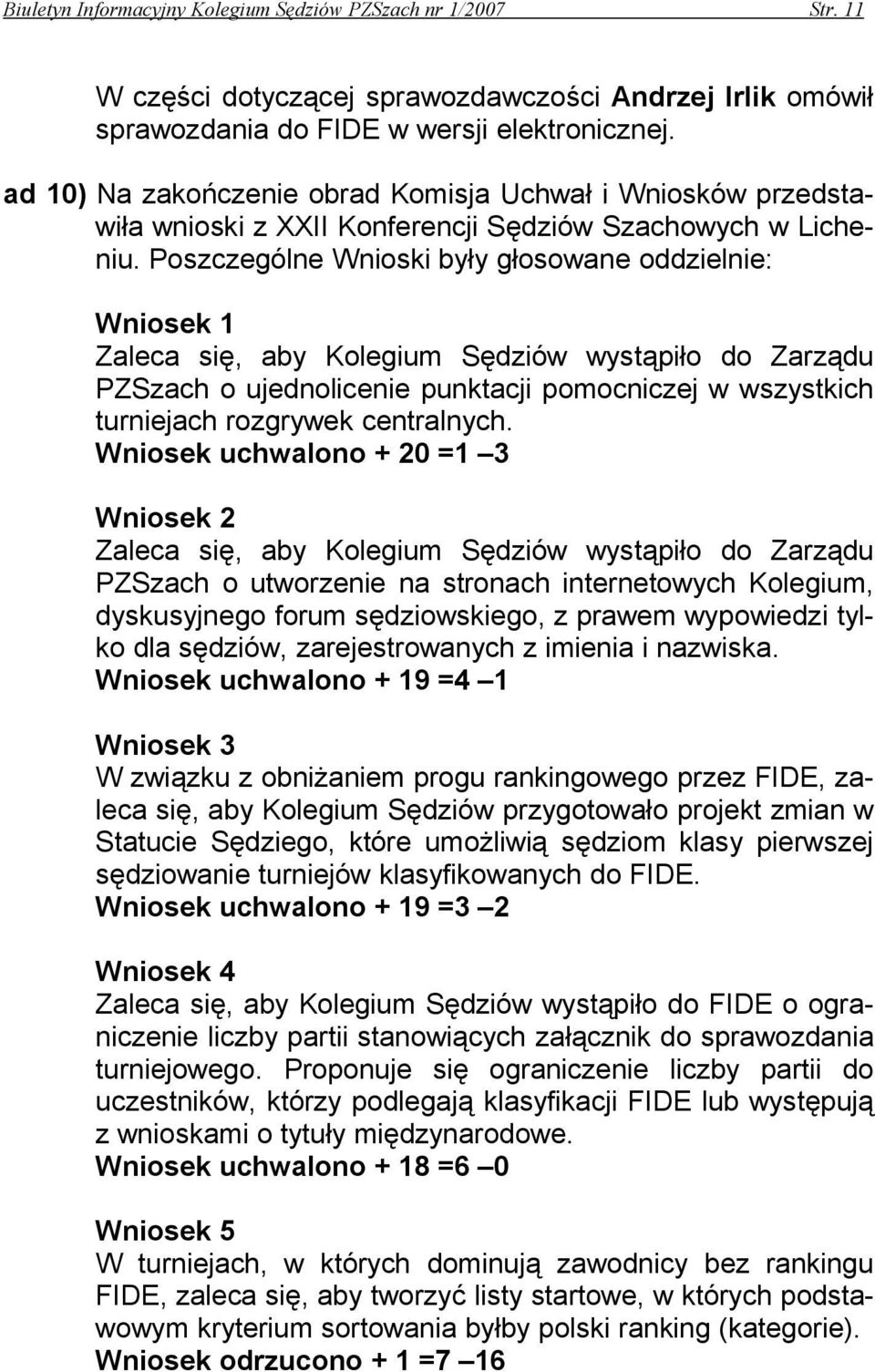 Biuletyn Informacyjny Kolegium Sędziów PZSzach nr 1/2007 Str. 11

W części dotyczącej sprawozdawczości Andrzej Irlik omówił sprawozdania do FIDE w wersji elektronicznej.

ad 10) Na zakończenie obrad Komisja Uchwał i Wniosków przedstawiła wnioski z XXII Konferencji Sędziów Szachowych w Licheniu. Poszczególne Wnioski były głosowane oddzielnie:

Wniosek 1
Zaleca się, aby Kolegium Sędziów wystąpiło do Zarządu PZSzach o ujednolicenie punktacji pomocniczej w wszystkich turniejach rozgrywek centralnych.
Wniosek uchwalono + 20 =1 –3

Wniosek 2
Zaleca się, aby Kolegium Sędziów wystąpiło do Zarządu PZSzach o utworzenie na stronach internetowych Kolegium, dyskusyjnego forum sędziowskiego, z prawem wypowiedzi tylko dla sędziów, zarejestrowanych z imienia i nazwiska.
Wniosek uchwalono + 19 =4 –1

Wniosek 3
W związku z obniżaniem progu rankingowego przez FIDE, zaleca się, aby Kolegium Sędziów przygotowało projekt zmian w Statucie Sędziego, które umożliwią sędziom klasy pierwszej sędziowanie turniejów klasyfikowanych do FIDE.
Wniosek uchwalono + 19 =3 –2

Wniosek 4
Zaleca się, aby Kolegium Sędziów wystąpiło do FIDE o ograniczenie liczby partii stanowiących załącznik do sprawozdania turniejowego. Proponuje się ograniczenie liczby partii do uczestników, którzy podlegają klasyfikacji FIDE lub występują z wnioskami o tytuły międzynarodowe.
Wniosek uchwalono + 18 =6 –0

Wniosek 5
W turniejach, w których dominują zawodnicy bez rankingu FIDE, zaleca się, aby tworzyć listy startowe, w których podstawowym kryterium sortowania byłby polski ranking (kategorie).
Wniosek odrzucono + 1 =7 –16